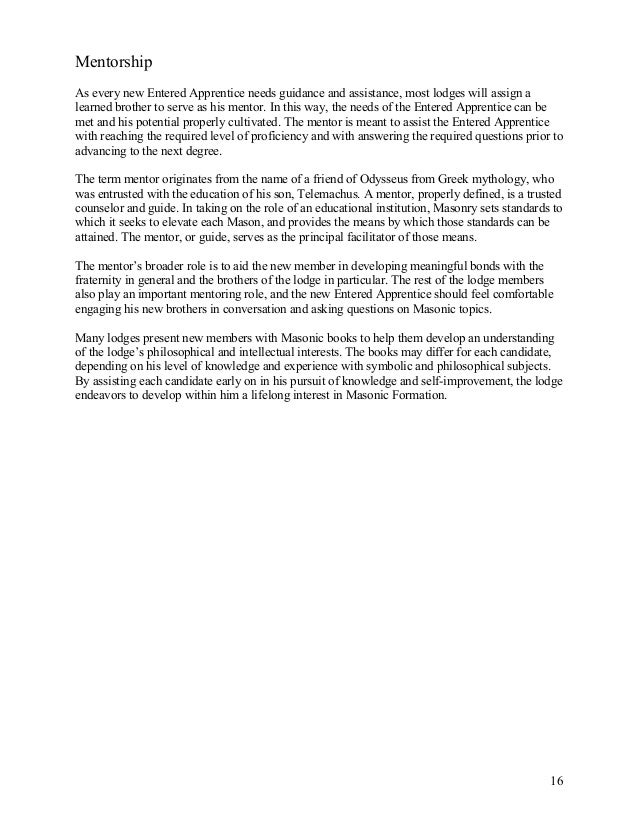 Mentorship

As every new Entered Apprentice needs guidance and assistance, most lodges will assign a learned brother to serve as his mentor. In this way, the needs of the Entered Apprentice can be met and his potential properly cultivated. The mentor is meant to assist the Entered Apprentice with reaching the required level of proficiency and with answering the required questions prior to advancing to the next degree.

The term mentor originates from the name of a friend of Odysseus from Greek mythology, who was entrusted with the education of his son, Telemachus. A mentor, properly defined, is a trusted counselor and guide. In taking on the role of an educational institution, Masonry sets standards to which it seeks to elevate each Mason, and provides the means by which those standards can be attained. The mentor, or guide, serves as the principal facilitator of those means.

The mentor's broader role is to aid the new member in developing meaningful bonds with the fraternity in general and the brothers of the lodge in particular. The rest of the lodge members also play an important mentoring role, and the new Entered Apprentice should feel comfortable engaging his new brothers in conversation and asking questions on Masonic topics.

Many lodges present new members with Masonic books to help them develop an understanding of the lodge's philosophical and intellectual interests. The books may differ for each candidate, depending on his level of knowledge and experience with symbolic and philosophical subjects. By assisting each candidate early on in his pursuit of knowledge and self-improvement, the lodge endeavors to develop within him a lifelong interest in Masonic Formation.

16